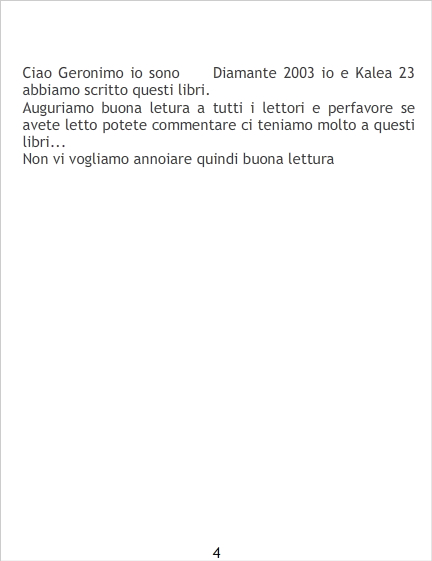 Ciao Geronimo io sono Diamante 2003 io e Kalea 23 abbiamo scritto questi libri.

Auguriamo buona letura a tutti i lettori e perfavore se avete letto potete commentare ci teniamo molto a questi libri...

Non vi vogliamo annoiare quindi buona lettura

4